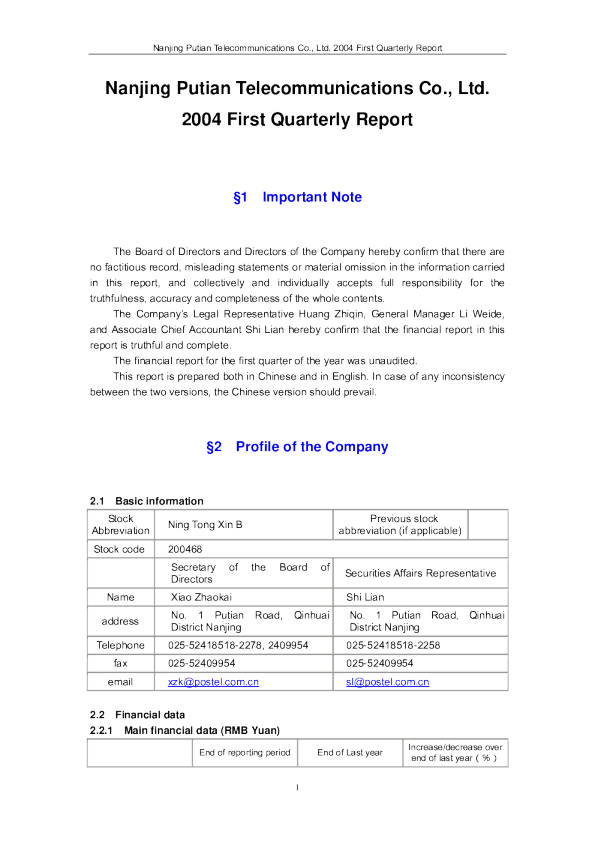 Nanjing Putian Telecommunications Co., Ltd. 2004 First Quarterly Report

Nanjing Putian Telecommunications Co., Ltd.
2004 First Quarterly Report

§1 Important Note

The Board of Directors and Directors of the Company hereby confirm that there are no factitious record, misleading statements or material omission in the information carried in this report, and collectively and individually accepts full responsibility for the truthfulness, accuracy and completeness of the whole contents.

The Company's Legal Representative Huang Zhiqin, General Manager Li Weide, and Associate Chief Accountant Shi Lian hereby confirm that the financial report in this report is truthful and complete.

The financial report for the first quarter of the year was unaudited.

This report is prepared both in Chinese and in English. In case of any inconsistency between the two versions, the Chinese version should prevail.

§2 Profile of the Company

2.1 Basic information

| Stock Abbreviation | Ning Tong Xin B | Previous stock abbreviation (if applicable) | |
|---|---|---|---|
| Stock code | 200468 | | |
| | Secretary of the Board of Directors | Securities Affairs Representative | |
| Name | Xiao Zhaokai | Shi Lian | |
| address | No. 1 Putian Road, Qinhuai District Nanjing | No. 1 Putian Road, Qinhuai District Nanjing | |
| Telephone | 025-52418518-2278, 2409954 | 025-52418518-2258 | |
| fax | 025-52409954 | 025-52409954 | |
| email | xzk@postel.com.cn | sl@postel.com.cn | |

2.2 Financial data
2.2.1 Main financial data (RMB Yuan)

| | End of reporting period | End of Last year | Increase/decrease over end of last year ( % ) |
|---|---|---|---|

1